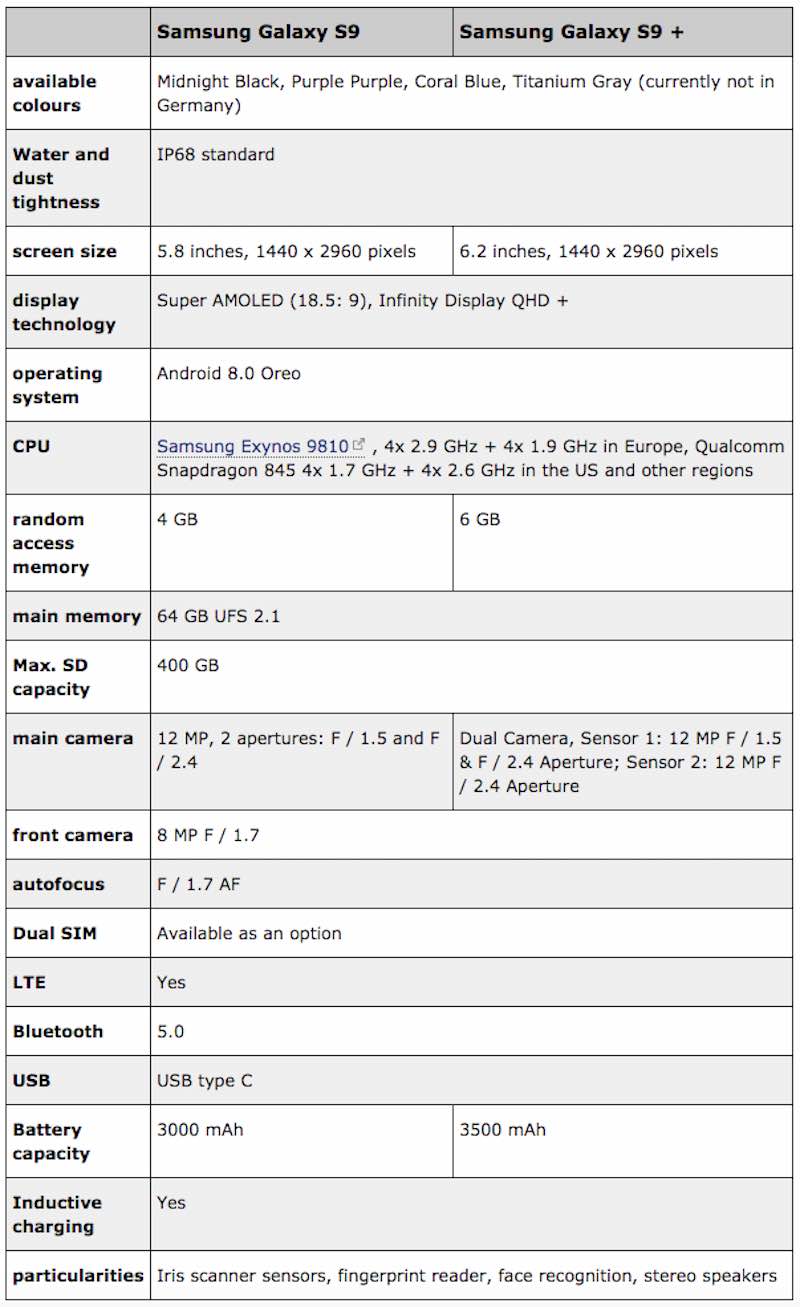 | | Samsung Galaxy S9 | Samsung Galaxy S9 + |
|---|---|---|
| available colours | Midnight Black, Purple Purple, Coral Blue, Titanium Gray (currently not in Germany) | |
| Water and dust tightness | IP68 standard | |
| screen size | 5.8 inches, 1440 x 2960 pixels | 6.2 inches, 1440 x 2960 pixels |
| display technology | Super AMOLED (18.5: 9), Infinity Display QHD + | |
| operating system | Android 8.0 Oreo | |
| CPU | Samsung Exynos 9810 , 4x 2.9 GHz + 4x 1.9 GHz in Europe, Qualcomm Snapdragon 845 4x 1.7 GHz + 4x 2.6 GHz in the US and other regions | |
| random access memory | 4 GB | 6 GB |
| main memory | 64 GB UFS 2.1 | |
| Max. SD capacity | 400 GB | |
| main camera | 12 MP, 2 apertures: F / 1.5 and F / 2.4 | Dual Camera, Sensor 1: 12 MP F / 1.5 & F / 2.4 Aperture; Sensor 2: 12 MP F / 2.4 Aperture |
| front camera | 8 MP F / 1.7 | |
| autofocus | F / 1.7 AF | |
| Dual SIM | Available as an option | |
| LTE | Yes | |
| Bluetooth | 5.0 | |
| USB | USB type C | |
| Battery capacity | 3000 mAh | 3500 mAh |
| Inductive charging | Yes | |
| particularities | Iris scanner sensors, fingerprint reader, face recognition, stereo speakers | |